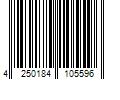 4 250184 105596